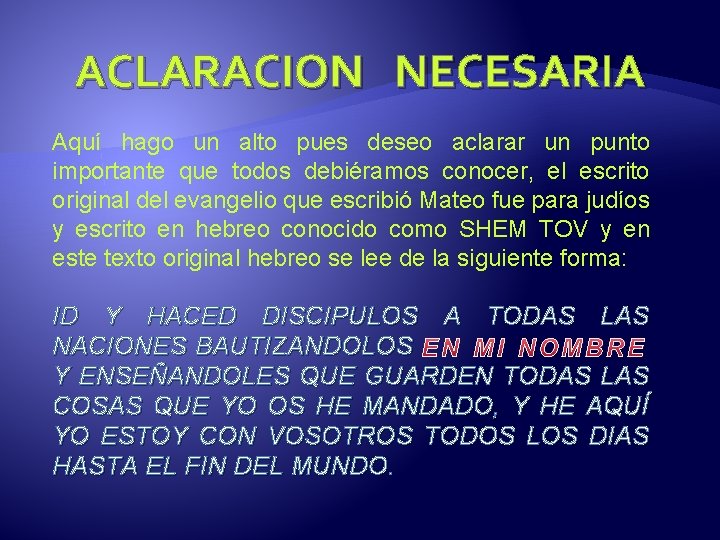 ACLARACION NECESARIA

Aquí hago un alto pues deseo aclarar un punto importante que todos debiéramos conocer, el escrito original del evangelio que escribió Mateo fue para judíos y escrito en hebreo conocido como SHEM TOV y en este texto original hebreo se lee de la siguiente forma:

ID Y HACED DISCIPULOS A TODAS LAS NACIONES BAUTIZANDOLOS EN MI NOMBRE Y ENSEÑANDOLES QUE GUARDEN TODAS LAS COSAS QUE YO OS HE MANDADO, Y HE AQUÍ YO ESTOY CON VOSOTROS TODOS LOS DIAS HASTA EL FIN DEL MUNDO.